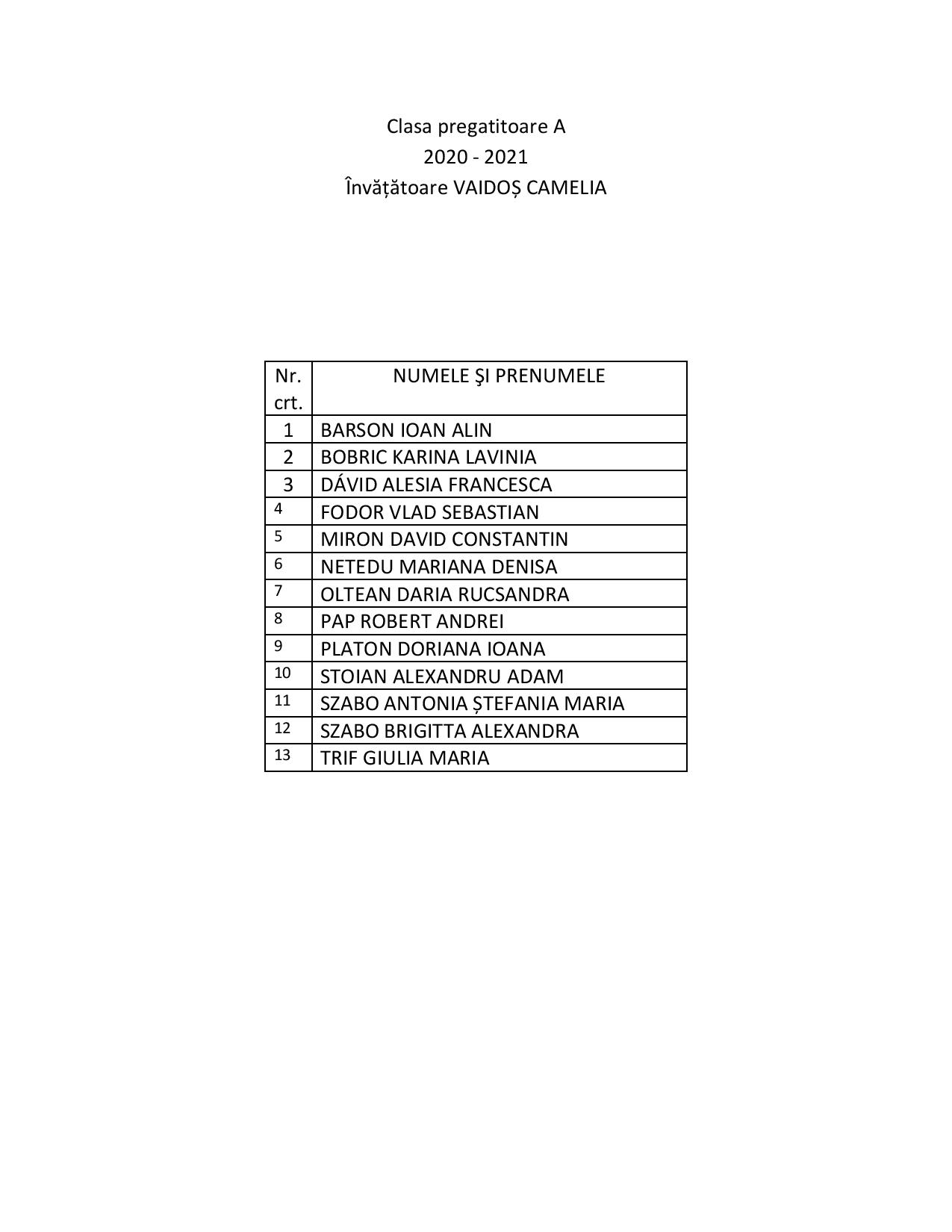 Clasa pregatitoare A
2020 - 2021
Învățătoare VAIDOȘ CAMELIA

| Nr. crt. | NUMELE ŞI PRENUMELE |
|---|---|
| 1 | BARSON IOAN ALIN |
| 2 | BOBRIC KARINA LAVINIA |
| 3 | DÁVID ALESIA FRANCESCA |
| 4 | FODOR VLAD SEBASTIAN |
| 5 | MIRON DAVID CONSTANTIN |
| 6 | NETEDU MARIANA DENISA |
| 7 | OLTEAN DARIA RUCSANDRA |
| 8 | PAP ROBERT ANDREI |
| 9 | PLATON DORIANA IOANA |
| 10 | STOIAN ALEXANDRU ADAM |
| 11 | SZABO ANTONIA ȘTEFANIA MARIA |
| 12 | SZABO BRIGITTA ALEXANDRA |
| 13 | TRIF GIULIA MARIA |